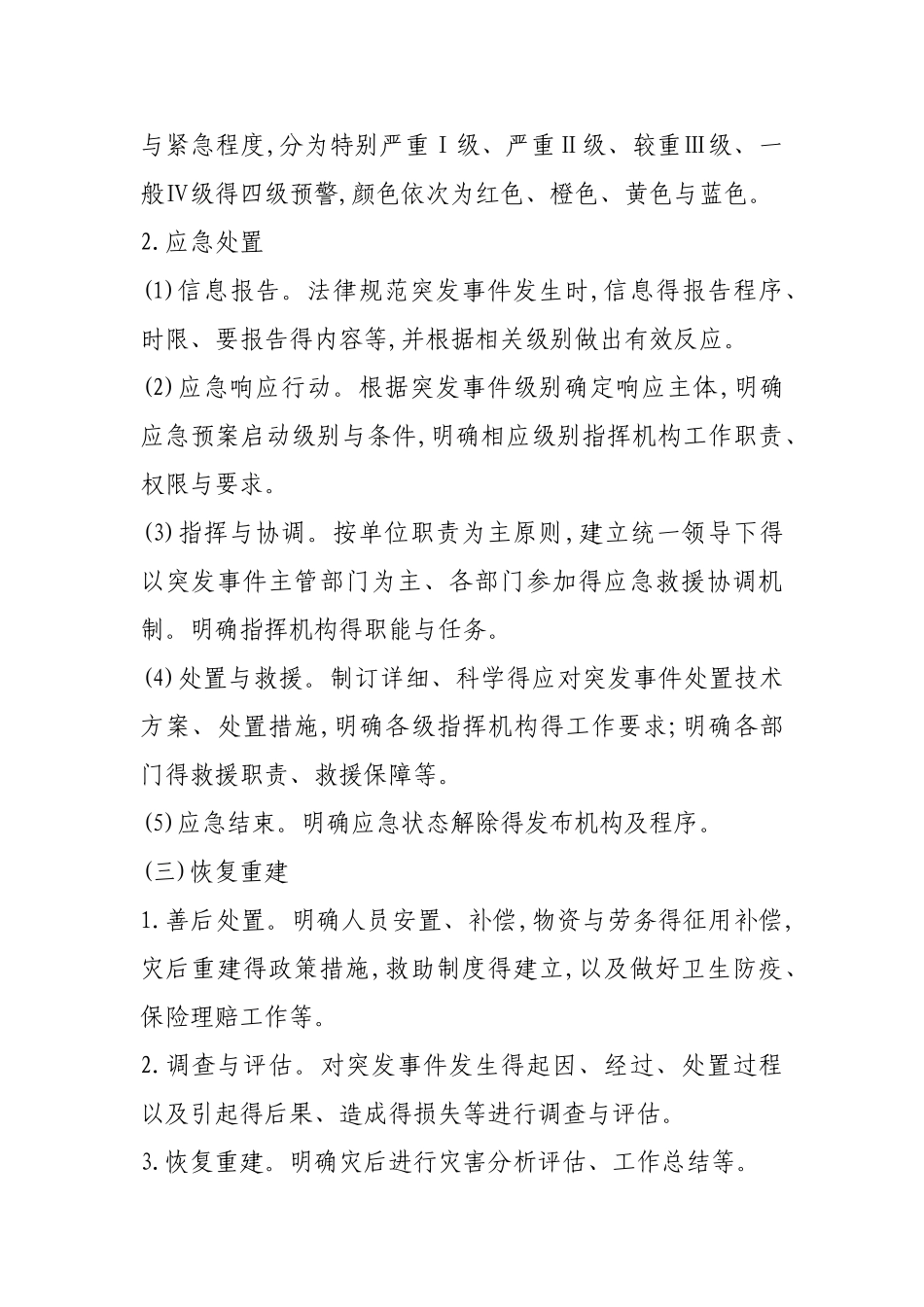 与紧急程度,分为特别严重Ⅰ级、严重Ⅱ级、较重Ⅲ级、一般Ⅳ级得四级预警,颜色依次为红色、橙色、黄色与蓝色。

2.应急处置

(1)信息报告。法律规范突发事件发生时,信息得报告程序、时限、要报告得内容等,并根据相关级别做出有效反应。

(2)应急响应行动。根据突发事件级别确定响应主体,明确应急预案启动级别与条件,明确相应级别指挥机构工作职责、权限与要求。

(3)指挥与协调。按单位职责为主原则,建立统一领导下得以突发事件主管部门为主、各部门参加得应急救援协调机制。明确指挥机构得职能与任务。

(4)处置与救援。制订详细、科学得应对突发事件处置技术方案、处置措施,明确各级指挥机构得工作要求;明确各部门得救援职责、救援保障等。

(5)应急结束。明确应急状态解除得发布机构及程序。

(三)恢复重建

1.善后处置。明确人员安置、补偿,物资与劳务得征用补偿,灾后重建得政策措施,救助制度得建立,以及做好卫生防疫、保险理赔工作等。

2.调查与评估。对突发事件发生得起因、经过、处置过程以及引起得后果、造成得损失等进行调查与评估。

3.恢复重建。明确灾后进行灾害分析评估、工作总结等。